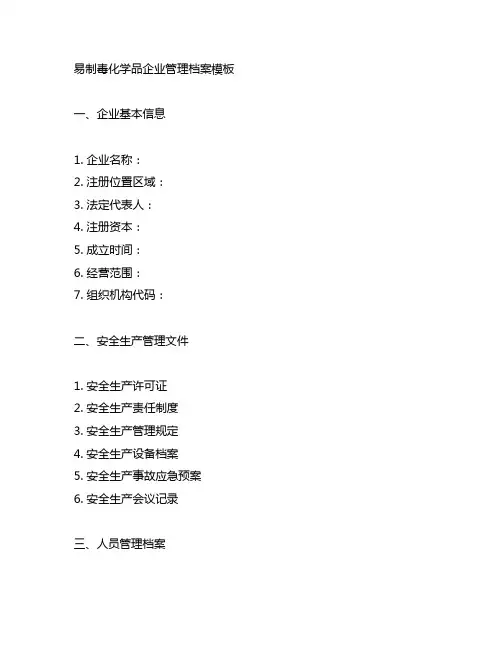 易制毒化学品企业管理档案模板

一、企业基本信息

1. 企业名称：
2. 注册位置区域：
3. 法定代表人：
4. 注册资本：
5. 成立时间：
6. 经营范围：
7. 组织机构代码：

二、安全生产管理文件

1. 安全生产许可证
2. 安全生产责任制度
3. 安全生产管理规定
4. 安全生产设备档案
5. 安全生产事故应急预案
6. 安全生产会议记录

三、人员管理档案